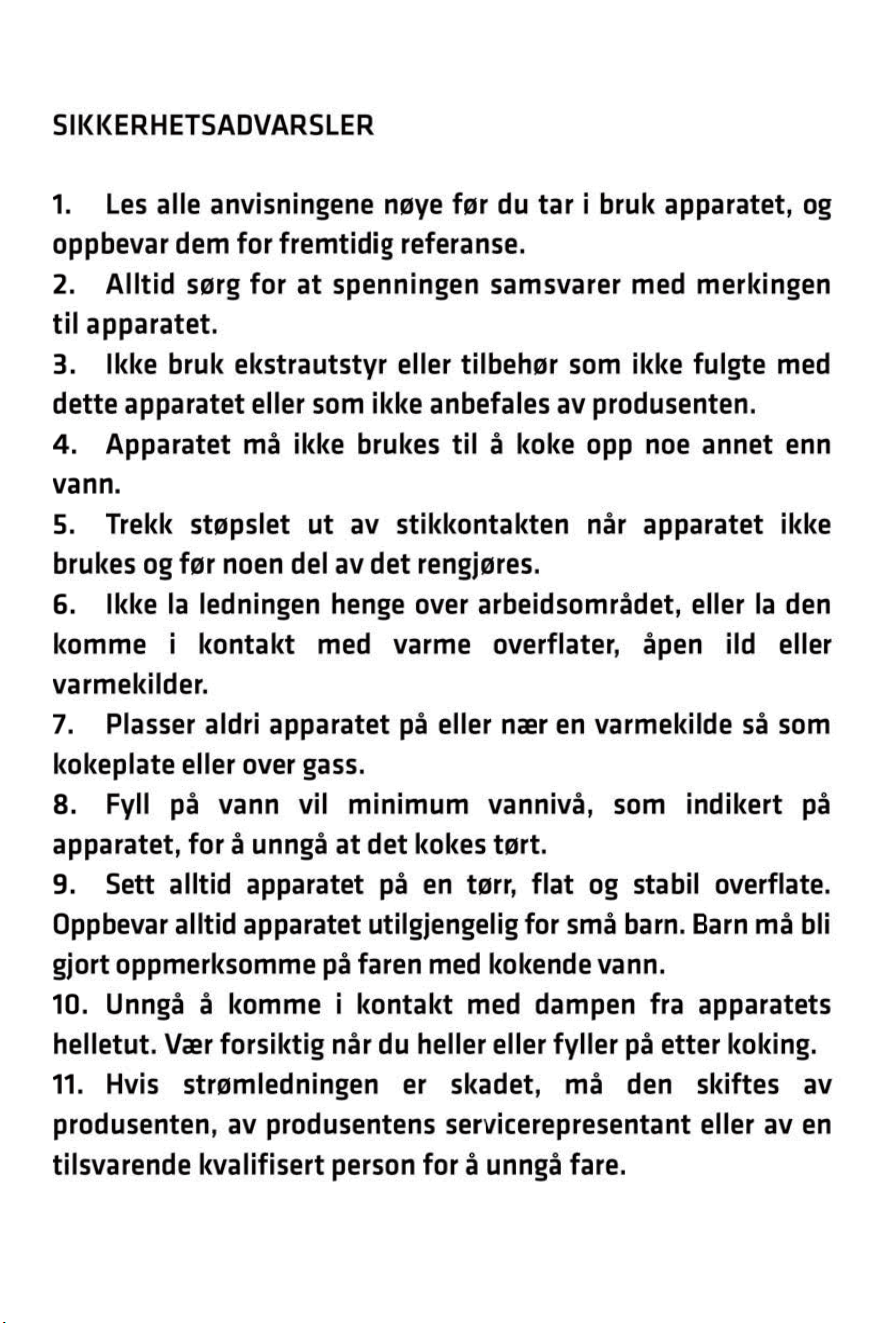 SIKKERHETSADVARSLER

1. Les alle anvisningene nøye før du tar i bruk apparatet, og oppbevar dem for fremtidig referanse.

2. Alltid sørg for at spenningen samsvarer med merkingen til apparatet.

3. Ikke bruk ekstrautstyr eller tilbehør som ikke fulgte med dette apparatet eller som ikke anbefales av produsenten.

4. Apparatet må ikke brukes til å koke opp noe annet enn vann.

5. Trekk støpslet ut av stikkontakten når apparatet ikke brukes og før noen del av det rengjøres.

6. Ikke la ledningen henge over arbeidsområdet, eller la den komme i kontakt med varme overflater, åpen ild eller varmekilder.

7. Plasser aldri apparatet på eller nær en varmekilde så som kokeplate eller over gass.

8. Fyll på vann vil minimum vannivå, som indikert på apparatet, for å unngå at det kokes tørt.

9. Sett alltid apparatet på en tørr, flat og stabil overflate. Oppbevar alltid apparatet utilgjengelig for små barn. Barn må bli gjort oppmerksomme på faren med kokende vann.

10. Unngå å komme i kontakt med dampen fra apparatets helletut. Vær forsiktig når du heller eller fyller på etter koking.

11. Hvis strømledningen er skadet, må den skiftes av produsenten, av produsentens servicerepresentant eller av en tilsvarende kvalifisert person for å unngå fare.